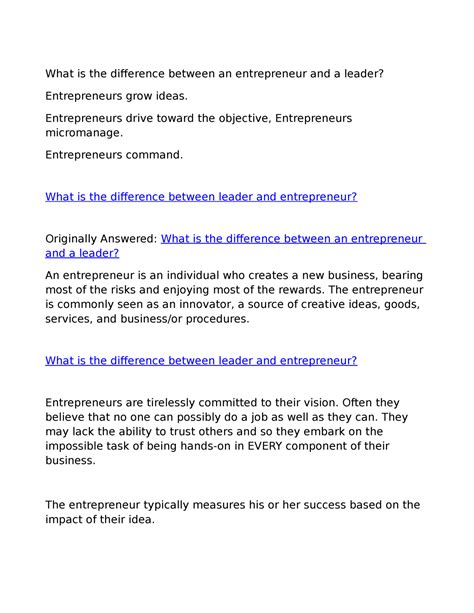 What is the difference between an entrepreneur and a leader?

Entrepreneurs grow ideas.

Entrepreneurs drive toward the objective, Entrepreneurs micromanage.

Entrepreneurs command.

What is the difference between leader and entrepreneur?

Originally Answered: What is the difference between an entrepreneur and a leader?

An entrepreneur is an individual who creates a new business, bearing most of the risks and enjoying most of the rewards. The entrepreneur is commonly seen as an innovator, a source of creative ideas, goods, services, and business/or procedures.

What is the difference between leader and entrepreneur?

Entrepreneurs are tirelessly committed to their vision. Often they believe that no one can possibly do a job as well as they can. They may lack the ability to trust others and so they embark on the impossible task of being hands-on in EVERY component of their business.

The entrepreneur typically measures his or her success based on the impact of their idea.